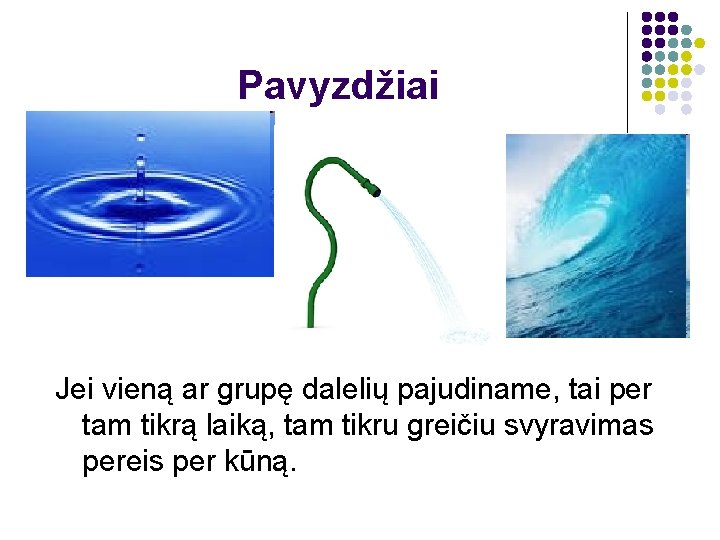 Pavyzdžiai

Jei vieną ar grupę dalelių pajudiname, tai per tam tikrą laiką, tam tikru greičiu svyravimas pereis per kūną.